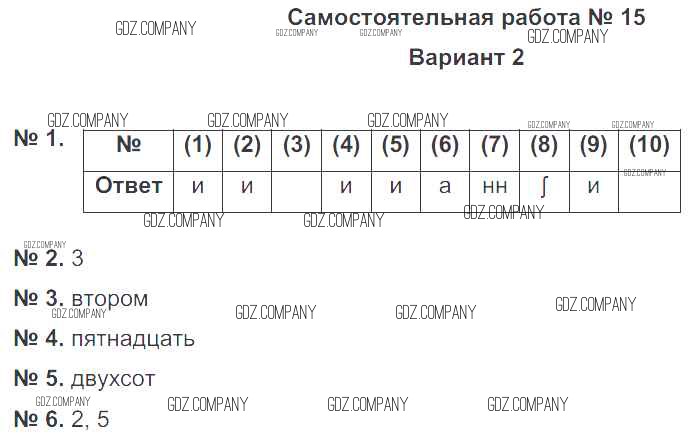 Самостоятельная работа № 15
Вариант 2

№ 1.

| № | (1) | (2) | (3) | (4) | (5) | (6) | (7) | (8) | (9) | (10) |
|---|---|---|---|---|---|---|---|---|---|---|
| Ответ | и | и |  | и | и | а | нн | ∫ | и |  |

№ 2. 3

№ 3. втором

№ 4. пятнадцать

№ 5. двухсот

№ 6. 2, 5

GDZ.COMPANY